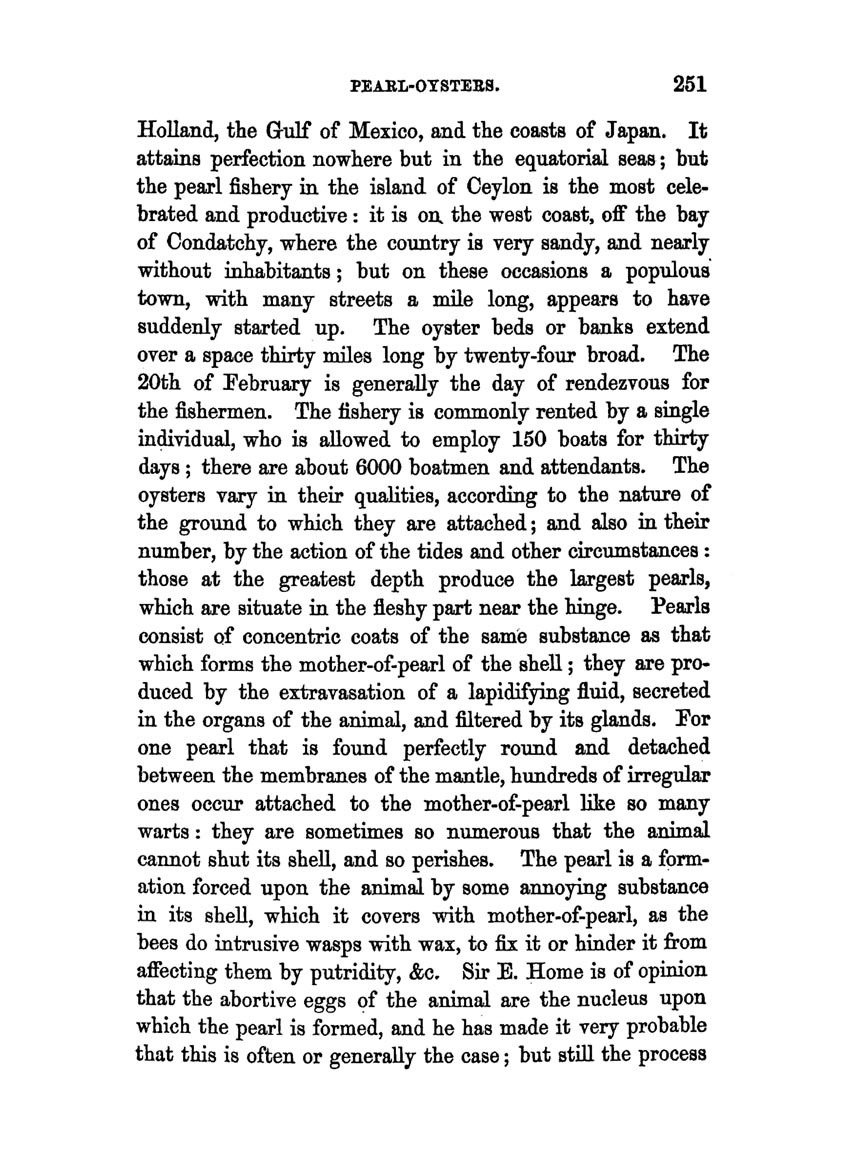 PEARL-OYSTERS. 251

Holland, the Gulf of Mexico, and the coasts of Japan. It attains perfection nowhere but in the equatorial seas; but the pearl fishery in the island of Ceylon is the most celebrated and productive: it is on the west coast, off the bay of Condatchy, where the country is very sandy, and nearly without inhabitants; but on these occasions a populous town, with many streets a mile long, appears to have suddenly started up. The oyster beds or banks extend over a space thirty miles long by twenty-four broad. The 20th of February is generally the day of rendezvous for the fishermen. The fishery is commonly rented by a single individual, who is allowed to employ 150 boats for thirty days; there are about 6000 boatmen and attendants. The oysters vary in their qualities, according to the nature of the ground to which they are attached; and also in their number, by the action of the tides and other circumstances: those at the greatest depth produce the largest pearls, which are situate in the fleshy part near the hinge. Pearls consist of concentric coats of the same substance as that which forms the mother-of-pearl of the shell; they are produced by the extravasation of a lapidifying fluid, secreted in the organs of the animal, and filtered by its glands. For one pearl that is found perfectly round and detached between the membranes of the mantle, hundreds of irregular ones occur attached to the mother-of-pearl like so many warts: they are sometimes so numerous that the animal cannot shut its shell, and so perishes. The pearl is a formation forced upon the animal by some annoying substance in its shell, which it covers with mother-of-pearl, as the bees do intrusive wasps with wax, to fix it or hinder it from affecting them by putridity, &c. Sir E. Home is of opinion that the abortive eggs of the animal are the nucleus upon which the pearl is formed, and he has made it very probable that this is often or generally the case; but still the process